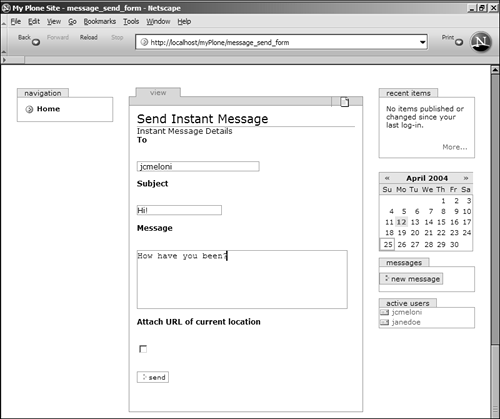 My Plone Site - message_send_form - Netscape

File Edit View Go Bookmarks Tools Window Help

Back Forward Reload Stop http://localhost/myPlone/message_send_form Print

navigation

Home

view

Send Instant Message

Instant Message Details

To

jcmeloni

Subject

Hi!

Message

How have you been?

Attach URL of current location

send

recent items

No items published or changed since your last log-in.

More...

« April 2004 »

| Su | Mo | Tu | We | Th | Fr | Sa |
|---|---|---|---|---|---|---|
| | | | | 1 | 2 | 3 |
| 4 | 5 | 6 | 7 | 8 | 9 | 10 |
| 11 | 12 | 13 | 14 | 15 | 16 | 17 |
| 18 | 19 | 20 | 21 | 22 | 23 | 24 |
| 25 | 26 | 27 | 28 | 29 | 30 | |

messages

new message

active users

jcmeloni

janedoe